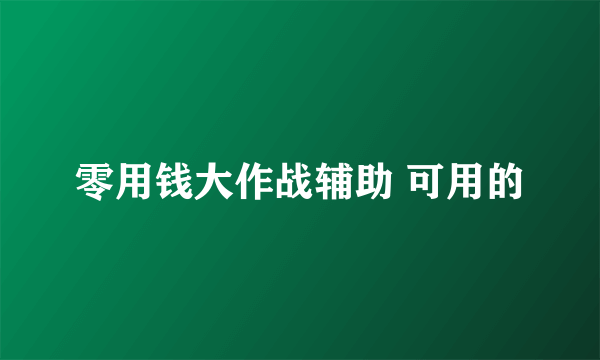 零用钱大作战辅助 可用的